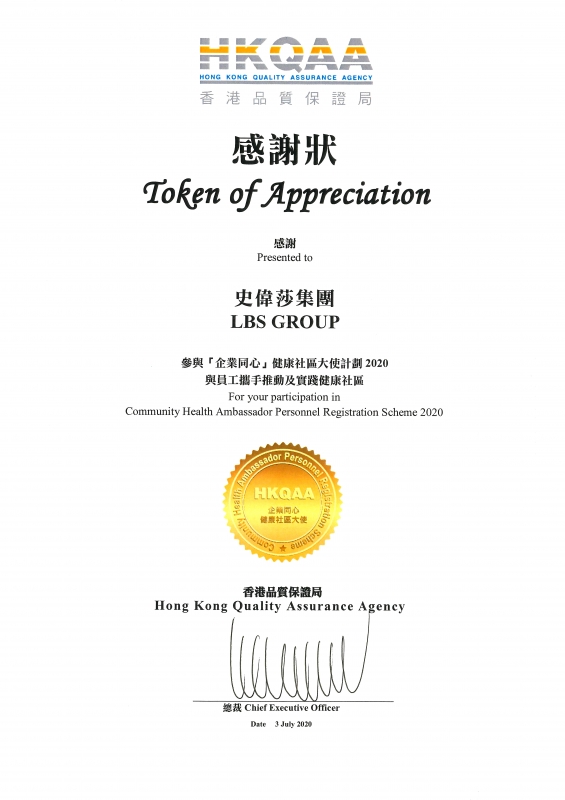 HKQAA
HONG KONG QUALITY ASSURANCE AGENCY
香港品質保證局

感謝狀
Token of Appreciation

感謝
Presented to

史偉莎集團
LBS GROUP

參與「企業同心」健康社區大使計劃 2020
與員工攜手推動及實踐健康社區
For your participation in
Community Health Ambassador Personnel Registration Scheme 2020

Community Health Ambassador Personnel Registration Scheme
HKQAA
企業同心
健康社區大使

香港品質保證局
Hong Kong Quality Assurance Agency

總裁 Chief Executive Officer
Date 3 July 2020